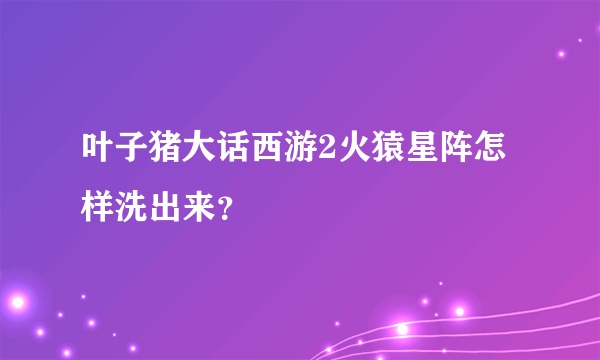 叶子猪大话西游2火猿星阵怎样洗出来？